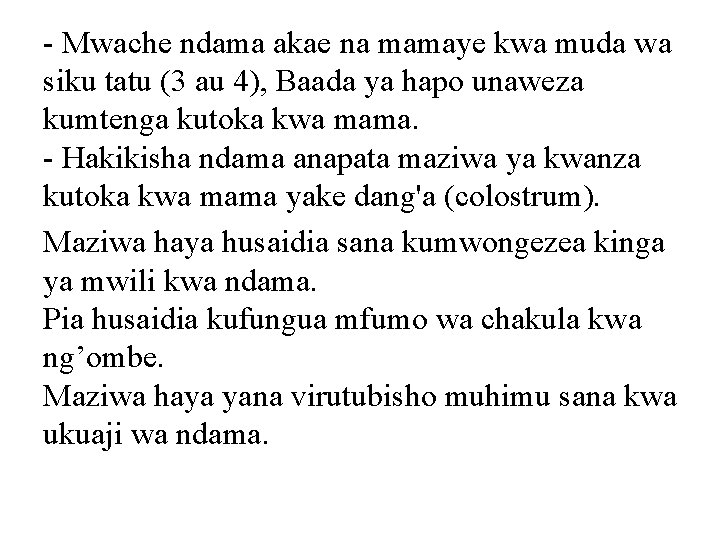 - Mwache ndama akae na mamaye kwa muda wa siku tatu (3 au 4), Baada ya hapo unaweza kumtenga kutoka kwa mama.
- Hakikisha ndama anapata maziwa ya kwanza kutoka kwa mama yake dang'a (colostrum).

Maziwa haya husaidia sana kumwongezea kinga ya mwili kwa ndama.
Pia husaidia kufungua mfumo wa chakula kwa ng’ombe.
Maziwa haya yana virutubisho muhimu sana kwa ukuaji wa ndama.